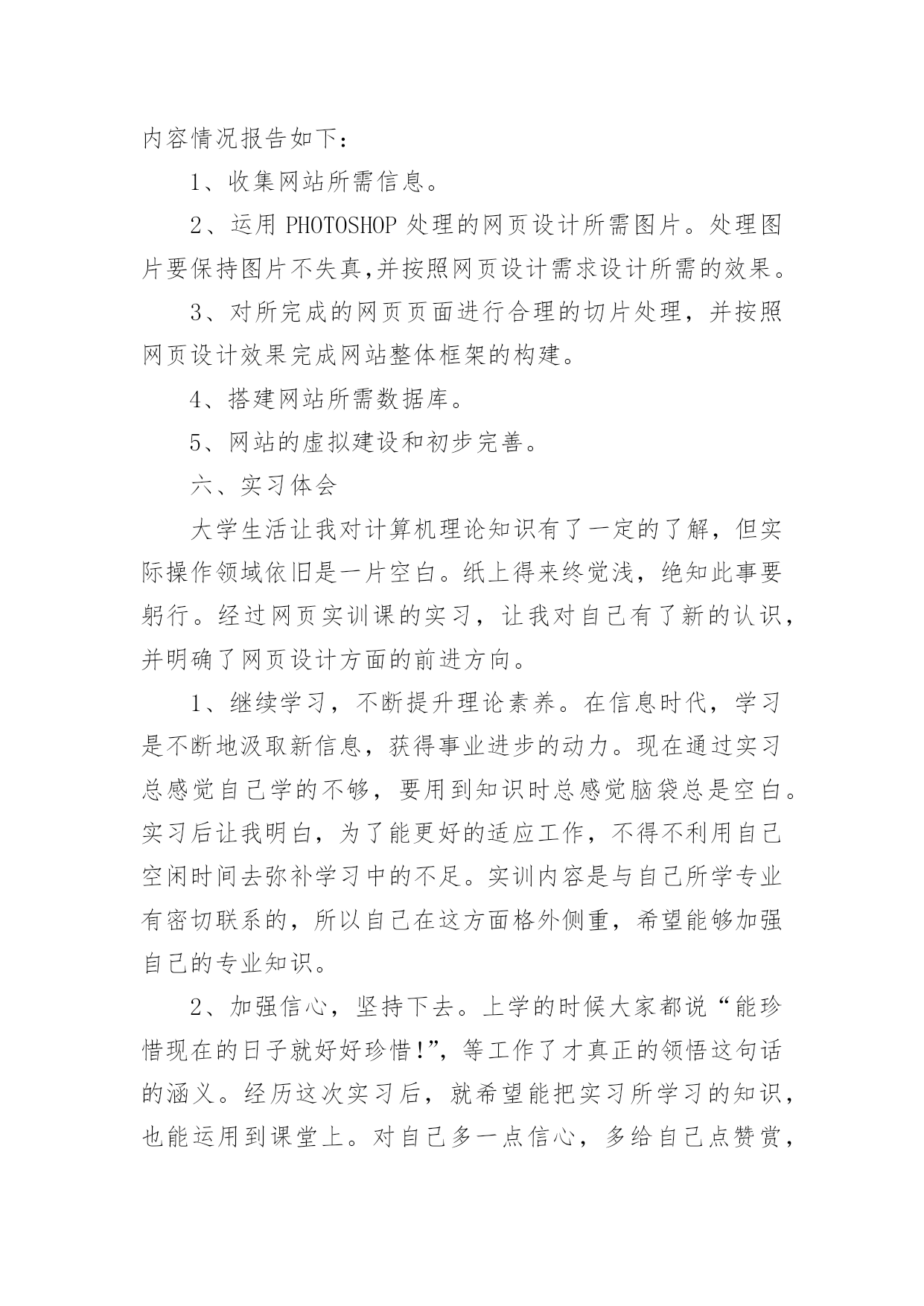 内容情况报告如下：

1、收集网站所需信息。

2、运用 PHOTOSHOP 处理的网页设计所需图片。处理图片要保持图片不失真,并按照网页设计需求设计所需的效果。

3、对所完成的网页页面进行合理的切片处理，并按照网页设计效果完成网站整体框架的构建。

4、搭建网站所需数据库。

5、网站的虚拟建设和初步完善。

六、实习体会

大学生活让我对计算机理论知识有了一定的了解，但实际操作领域依旧是一片空白。纸上得来终觉浅，绝知此事要躬行。经过网页实训课的实习，让我对自己有了新的认识，并明确了网页设计方面的前进方向。

1、继续学习，不断提升理论素养。在信息时代，学习是不断地汲取新信息，获得事业进步的动力。现在通过实习总感觉自己学的不够，要用到知识时总感觉脑袋总是空白。实习后让我明白，为了能更好的适应工作，不得不利用自己空闲时间去弥补学习中的不足。实训内容是与自己所学专业有密切联系的，所以自己在这方面格外侧重，希望能够加强自己的专业知识。

2、加强信心，坚持下去。上学的时候大家都说“能珍惜现在的日子就好好珍惜!”，等工作了才真正的领悟这句话的涵义。经历这次实习后，就希望能把实习所学习的知识，也能运用到课堂上。对自己多一点信心，多给自己点赞赏，